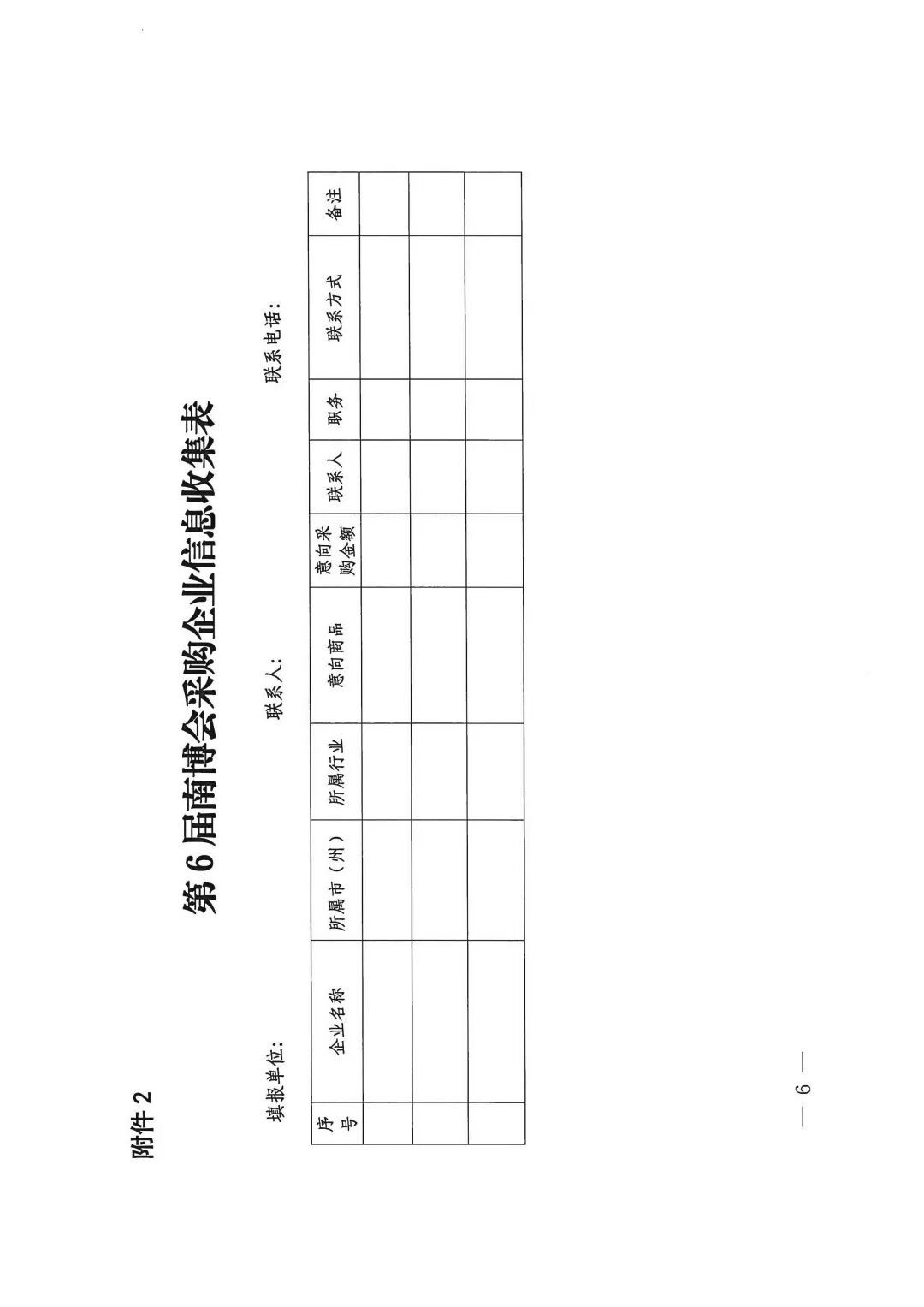 附件2

第6届南博会采购企业信息收集表

填报单位：    联系人：    联系电话：

| 序号 | 企业名称 | 所属市（州） | 所属行业 | 意向商品 | 意向采购金额 | 联系人 | 职务 | 联系方式 | 备注 |
|---|---|---|---|---|---|---|---|---|---|
| | | | | | | | | | |
| | | | | | | | | | |
| | | | | | | | | | |

— 6 —